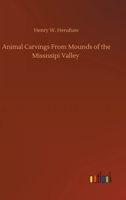 Henry W. Henshaw

Animal Carvings From Mounds of the Mississipi Valley

outlook